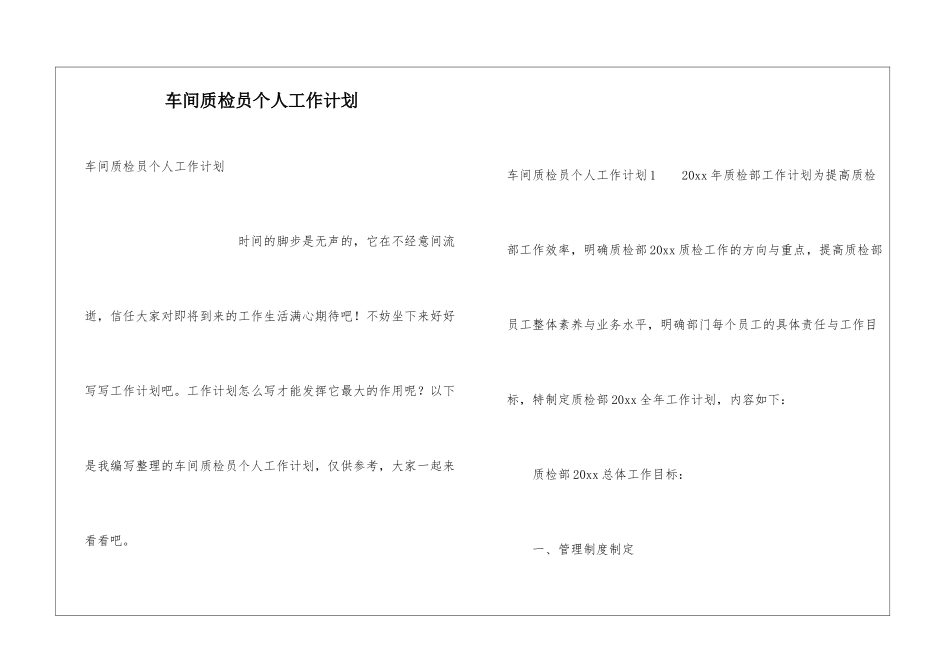 车间质检员个人工作计划

车间质检员个人工作计划

时间的脚步是无声的，它在不经意间流逝，信任大家对即将到来的工作生活满心期待吧！不妨坐下来好好写写工作计划吧。工作计划怎么写才能发挥它最大的作用呢？以下是我编写整理的车间质检员个人工作计划，仅供参考，大家一起来看看吧。

车间质检员个人工作计划1 20xx年质检部工作计划为提高质检部工作效率，明确质检部20xx质检工作的方向与重点，提高质检部员工整体素养与业务水平，明确部门每个员工的具体责任与工作目标，特制定质检部20xx全年工作计划，内容如下：

质检部20xx总体工作目标：

一、管理制度制定